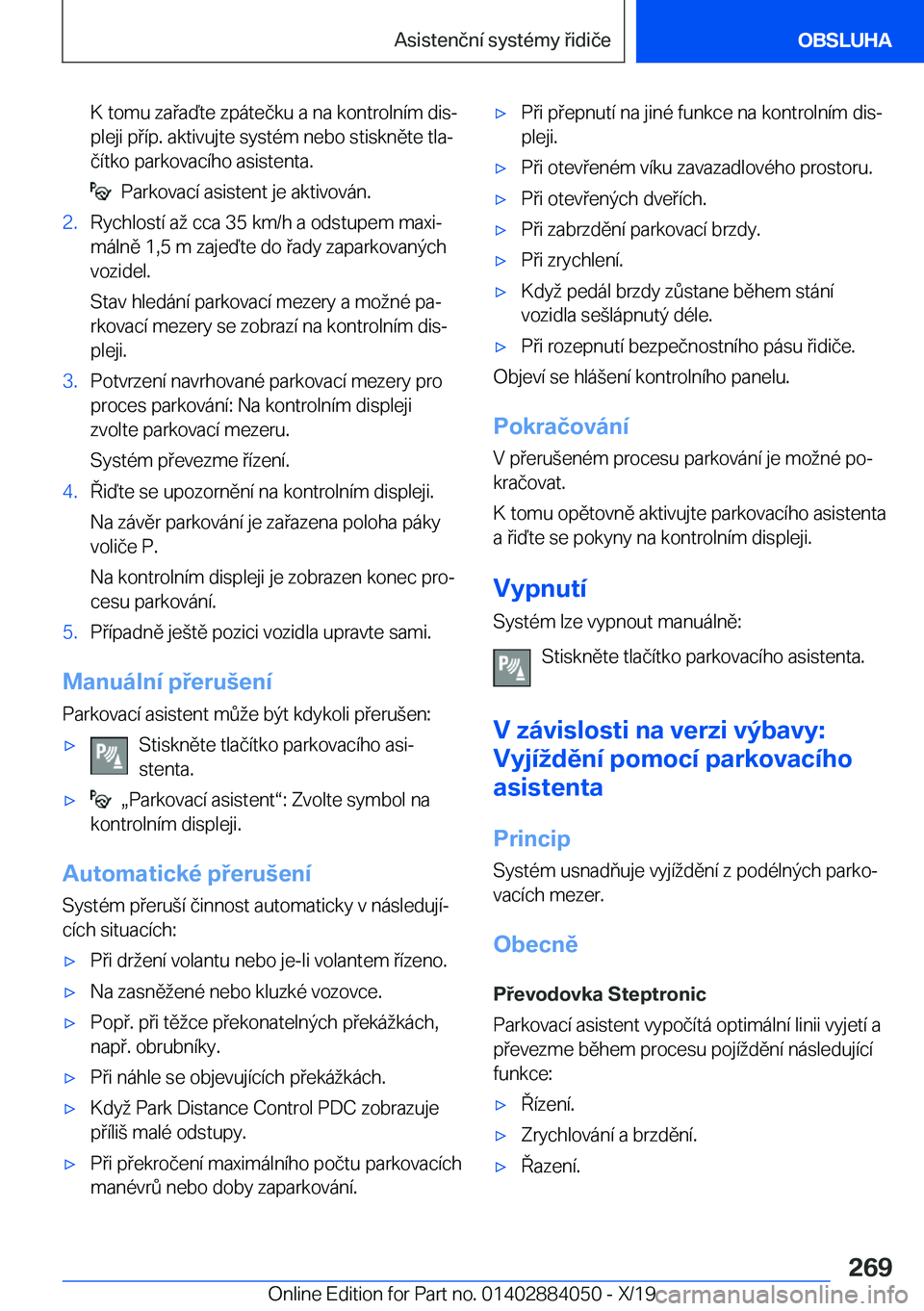 Asistenční systémy řidiče

OBSLUHA

K tomu zařaďte zpátečku a na kontrolním displeji příp. aktivujte systém nebo stiskněte tlačítko parkovacího asistenta.

Parkovací asistent je aktivován.

2. Rychlostí až cca 35 km/h a odstupem maximálně 1,5 m zajeďte do řady zaparkovaných vozidel.

Stav hledání parkovací mezery a možné parkovací mezery se zobrazí na kontrolním displeji.

3. Potvrzení navrhované parkovací mezery pro proces parkování: Na kontrolním displeji zvolte parkovací mezeru.

Systém převezme řízení.

4. Řiďte se upozornění na kontrolním displeji.

Na závěr parkování je zařazena poloha páky voliče P.

Na kontrolním displeji je zobrazen konec procesu parkování.

5. Případně ještě pozici vozidla upravte sami.

Manuální přerušení

Parkovací asistent může být kdykoli přerušen:

▷ Stiskněte tlačítko parkovacího asistenta.

▷ „Parkovací asistent“: Zvolte symbol na kontrolním displeji.

Automatické přerušení

Systém přeruší činnost automaticky v následujících situacích:

▷ Při držení volantu nebo je-li volantem řízeno.

▷ Na zasněžené nebo kluzké vozovce.

▷ Popř. při těžce překonatelných překážkách, např. obrubníky.

▷ Při náhle se objevujících překážkách.

▷ Když Park Distance Control PDC zobrazuje příliš malé odstupy.

▷ Při překročení maximálního počtu parkovacích manévrů nebo doby zaparkování.

▷ Při přepnutí na jiné funkce na kontrolním displeji.

▷ Při otevřeném víku zavazadlového prostoru.

▷ Při otevřených dveřích.

▷ Při zabrzdění parkovací brzdy.

▷ Při zrychlení.

▷ Když pedál brzdy zůstane během stání vozidla sešlápnutý déle.

▷ Při rozepnutí bezpečnostního pásu řidiče.

Objeví se hlášení kontrolního panelu.

Pokračování

V přerušeném procesu parkování je možné pokračovat.

K tomu opětovně aktivujte parkovacího asistenta a řiďte se pokyny na kontrolním displeji.

Vypnutí

Systém lze vypnout manuálně:

Stiskněte tlačítko parkovacího asistenta.

V závislosti na verzi výbavy: Vyjíždění pomocí parkovacího asistenta

Princip

Systém usnadňuje vyjíždění z podélných parkovacích mezer.

Obecně

Převodovka Steptronic

Parkovací asistent vypočítá optimální linii vyjetí a převezme během procesu pojíždění následující funkce:

▷ Řízení.

▷ Zrychlování a brzdění.

▷ Řazení.

269

Online Edition for Part no. 01402884050 - X/19 carmanualsonline.info